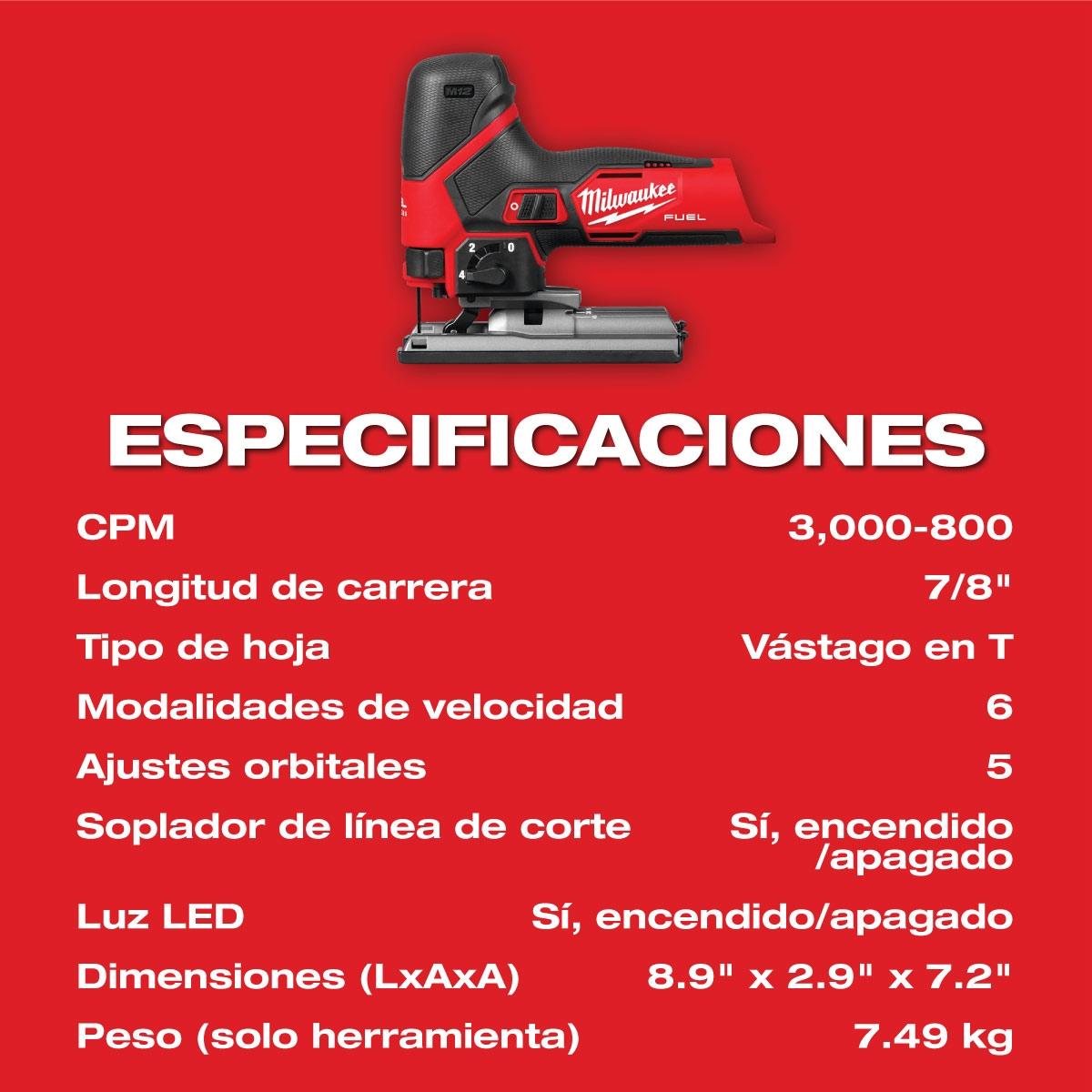 M12

Milwaukee FUEL

2 0
4

ESPECIFICACIONES

| | |
|---|---|
| CPM | 3,000-800 |
| Longitud de carrera | 7/8" |
| Tipo de hoja | Vástago en T |
| Modalidades de velocidad | 6 |
| Ajustes orbitales | 5 |
| Soplador de línea de corte | Sí, encendido /apagado |
| Luz LED | Sí, encendido/apagado |
| Dimensiones (LxAxA) | 8.9" x 2.9" x 7.2" |
| Peso (solo herramienta) | 7.49 kg |